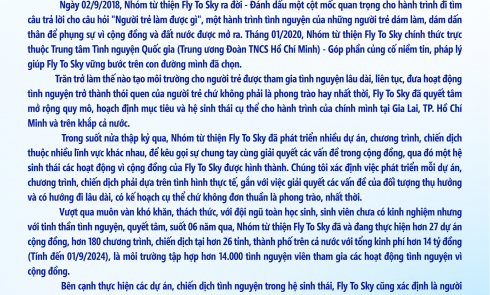 Ngày 02/9/2018, Nhóm từ thiện Fly To Sky ra đời - Đánh dấu một cột mốc quan trọng cho hành trình đi tìm câu trả lời cho câu hỏi "Người trẻ làm được gì", một hành trình tình nguyện của những người trẻ dám làm, dám dấn thân để phụng sự vì cộng đồng và đất nước được mở ra. Tháng 01/2020, Nhóm từ thiện Fly To Sky chính thức trực thuộc Trung tâm Tình nguyện Quốc gia (Trung ương Đoàn TNCS Hồ Chí Minh) - Góp phần củng cố niềm tin, pháp lý giúp Fly To Sky vững bước trên con đường mình đã chọn.

Trăn trở làm thế nào tạo môi trường cho người trẻ được tham gia tình nguyện lâu dài, liên tục, đưa hoạt động tình nguyện trở thành thói quen của người trẻ chứ không phải là phong trào hay nhất thời, Fly To Sky đã quyết tâm mở rộng quy mô, hoạch định mục tiêu và hệ sinh thái cụ thể cho hành trình của chính mình tại Gia Lai, TP. Hồ Chí Minh và trên khắp cả nước.

Trong suốt nửa thập kỷ qua, Nhóm từ thiện Fly To Sky đã phát triển nhiều dự án, chương trình, chiến dịch thuộc nhiều lĩnh vực khác nhau, để kêu gọi sự chung tay cùng giải quyết các vấn đề trong cộng đồng, qua đó một hệ sinh thái các hoạt động vì cộng đồng của Fly To Sky được hình thành. Chúng tôi xác định việc phát triển mỗi dự án, chương trình, chiến dịch phải dựa trên tình hình thực tế, gắn với việc giải quyết các vấn đề của đối tượng thụ hưởng và có hướng đi lâu dài, có kế hoạch cụ thể chứ không đơn thuần là phong trào, nhất thời.

Vượt qua muôn vàn khó khăn, thách thức, với đội ngũ toàn học sinh, sinh viên chưa có kinh nghiệm nhưng với tinh thần tình nguyện, quyết tâm, suốt 06 năm qua, Nhóm từ thiện Fly To Sky đã và đang thực hiện hơn 27 dự án cộng đồng, hơn 180 chương trình, chiến dịch tại hơn 26 tỉnh, thành phố trên cả nước với tổng kinh phí hơn 14 tỷ đồng (Tính đến 01/9/2024), là môi trường tập hợp hơn 14.000 tình nguyện viên tham gia các hoạt động tình nguyện vì cộng đồng.

Bên cạnh thực hiện các dự án, chiến dịch tình nguyện trong hệ sinh thái, Fly To Sky cũng xác định là người